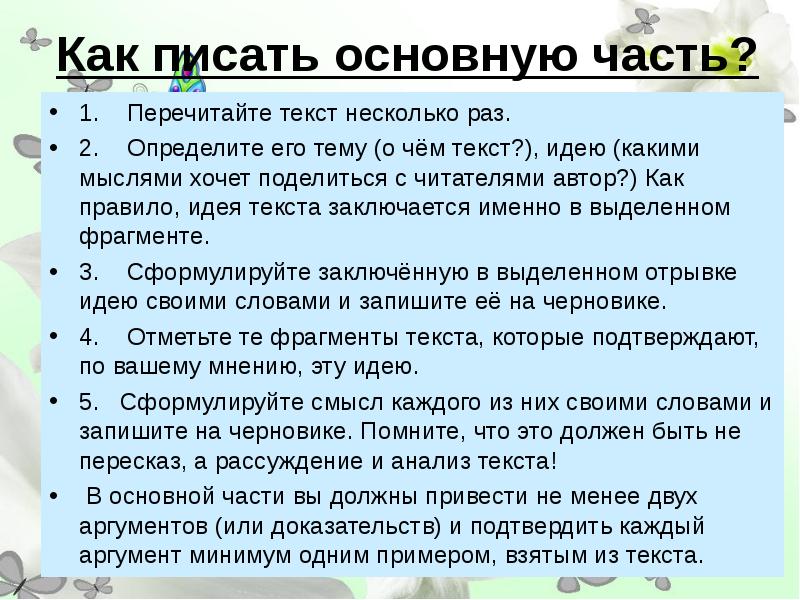 Как писать основную часть?

• 1. Перечитайте текст несколько раз.

• 2. Определите его тему (о чём текст?), идею (какими мыслями хочет поделиться с читателями автор?) Как правило, идея текста заключается именно в выделенном фрагменте.

• 3. Сформулируйте заключённую в выделенном отрывке идею своими словами и запишите её на черновике.

• 4. Отметьте те фрагменты текста, которые подтверждают, по вашему мнению, эту идею.

• 5. Сформулируйте смысл каждого из них своими словами и запишите на черновике. Помните, что это должен быть не пересказ, а рассуждение и анализ текста!

• В основной части вы должны привести не менее двух аргументов (или доказательств) и подтвердить каждый аргумент минимум одним примером, взятым из текста.